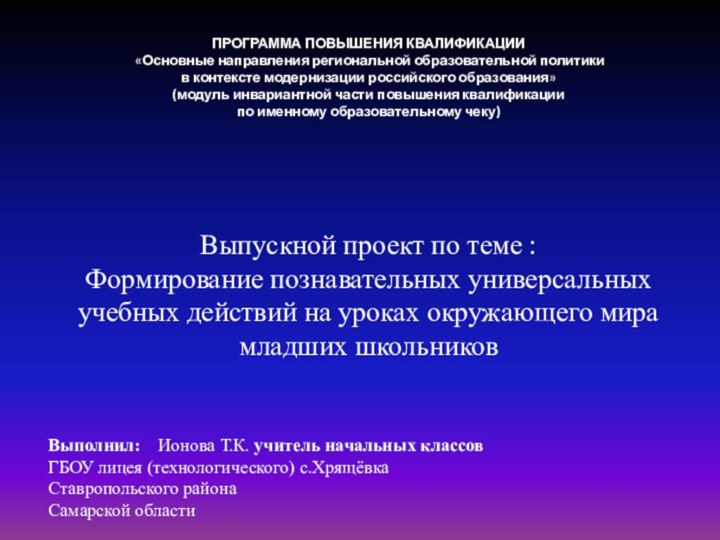 ПРОГРАММА ПОВЫШЕНИЯ КВАЛИФИКАЦИИ
«Основные направления региональной образовательной политики в контексте модернизации российского образования»
(модуль инвариантной части повышения квалификации по именному образовательному чеку)

Выпускной проект по теме :
Формирование познавательных универсальных учебных действий на уроках окружающего мира младших школьников

Выполнил: Ионова Т.К. учитель начальных классов
ГБОУ лицея (технологического) с.Хрящёвка
Ставропольского района
Самарской области